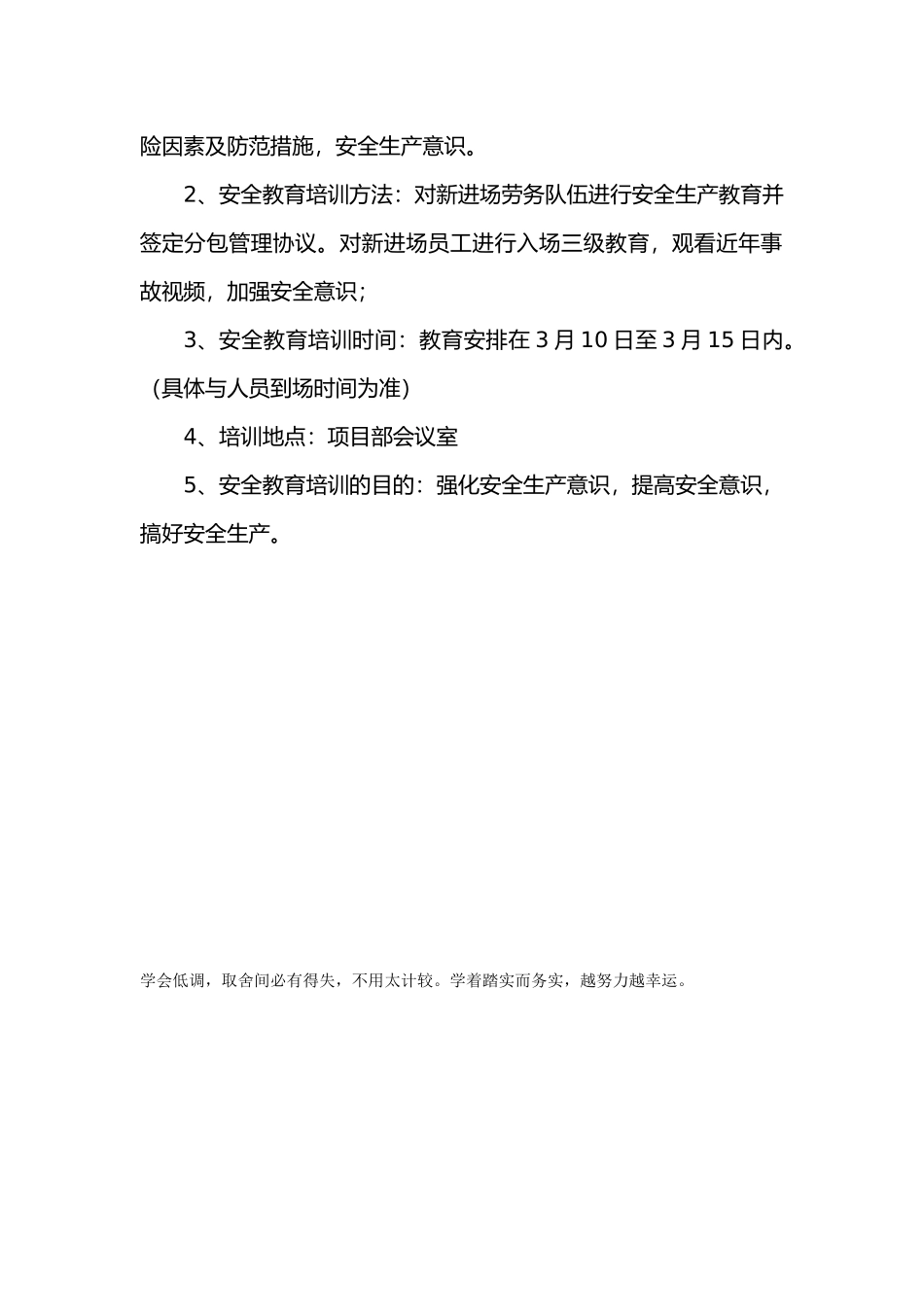 险因素及防范措施，安全生产意识。

2、安全教育培训方法：对新进场劳务队伍进行安全生产教育并签定分包管理协议。对新进场员工进行入场三级教育，观看近年事故视频，加强安全意识；

3、安全教育培训时间：教育安排在 3 月 10 日至 3 月 15 日内。（具体与人员到场时间为准）

4、培训地点：项目部会议室

5、安全教育培训的目的：强化安全生产意识，提高安全意识，搞好安全生产。

学会低调，取舍间必有得失，不用太计较。学着踏实而务实，越努力越幸运。